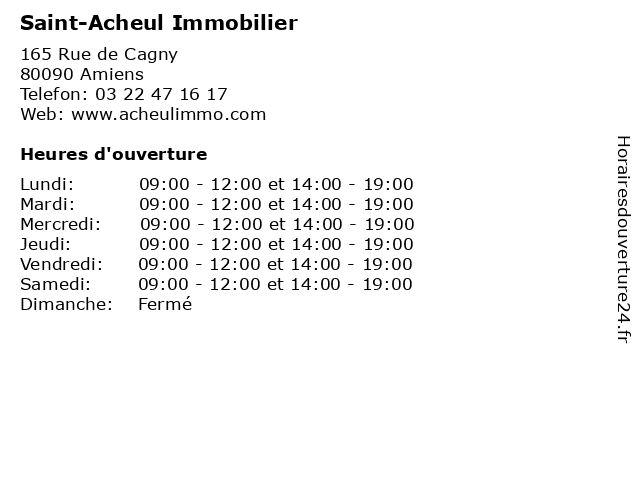 Saint-Acheul Immobilier

165 Rue de Cagny
80090 Amiens
Telefon: 03 22 47 16 17
Web: www.acheulimmo.com

Heures d'ouverture

Lundi: 09:00 - 12:00 et 14:00 - 19:00
Mardi: 09:00 - 12:00 et 14:00 - 19:00
Mercredi: 09:00 - 12:00 et 14:00 - 19:00
Jeudi: 09:00 - 12:00 et 14:00 - 19:00
Vendredi: 09:00 - 12:00 et 14:00 - 19:00
Samedi: 09:00 - 12:00 et 14:00 - 19:00
Dimanche: Fermé

Horairesdouverture24.fr